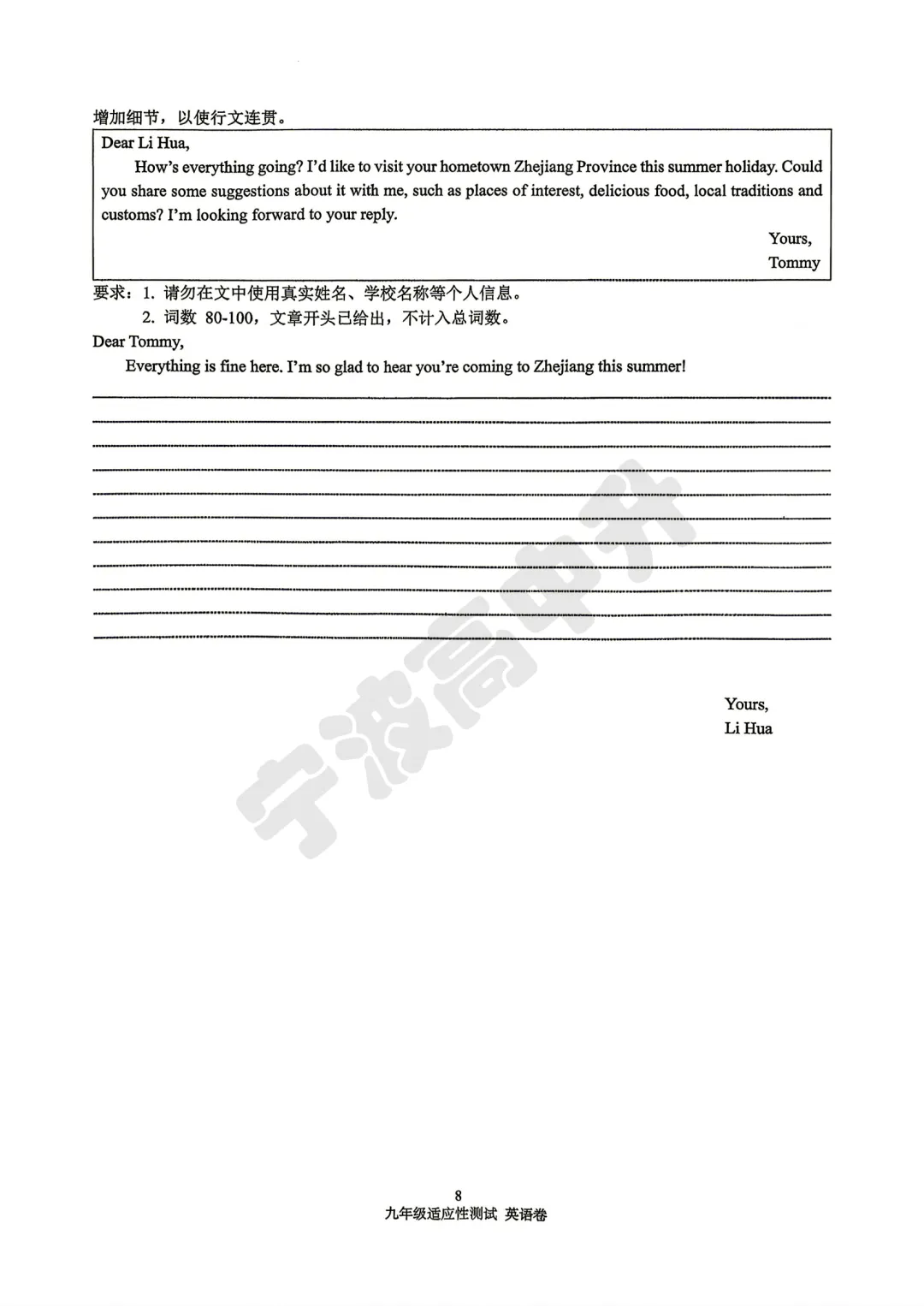 增加细节，以使行文连贯。

Dear Li Hua,

How's everything going? I'd like to visit your hometown Zhejiang Province this summer holiday. Could you share some suggestions about it with me, such as places of interest, delicious food, local traditions and customs? I'm looking forward to your reply.

Yours,
Tommy

要求：1. 请勿在文中使用真实姓名、学校名称等个人信息。
2. 词数 80-100，文章开头已给出，不计入总词数。

Dear Tommy,

Everything is fine here. I'm so glad to hear you're coming to Zhejiang this summer!

Yours,
Li Hua

宁波高中升

8
九年级适应性测试 英语卷